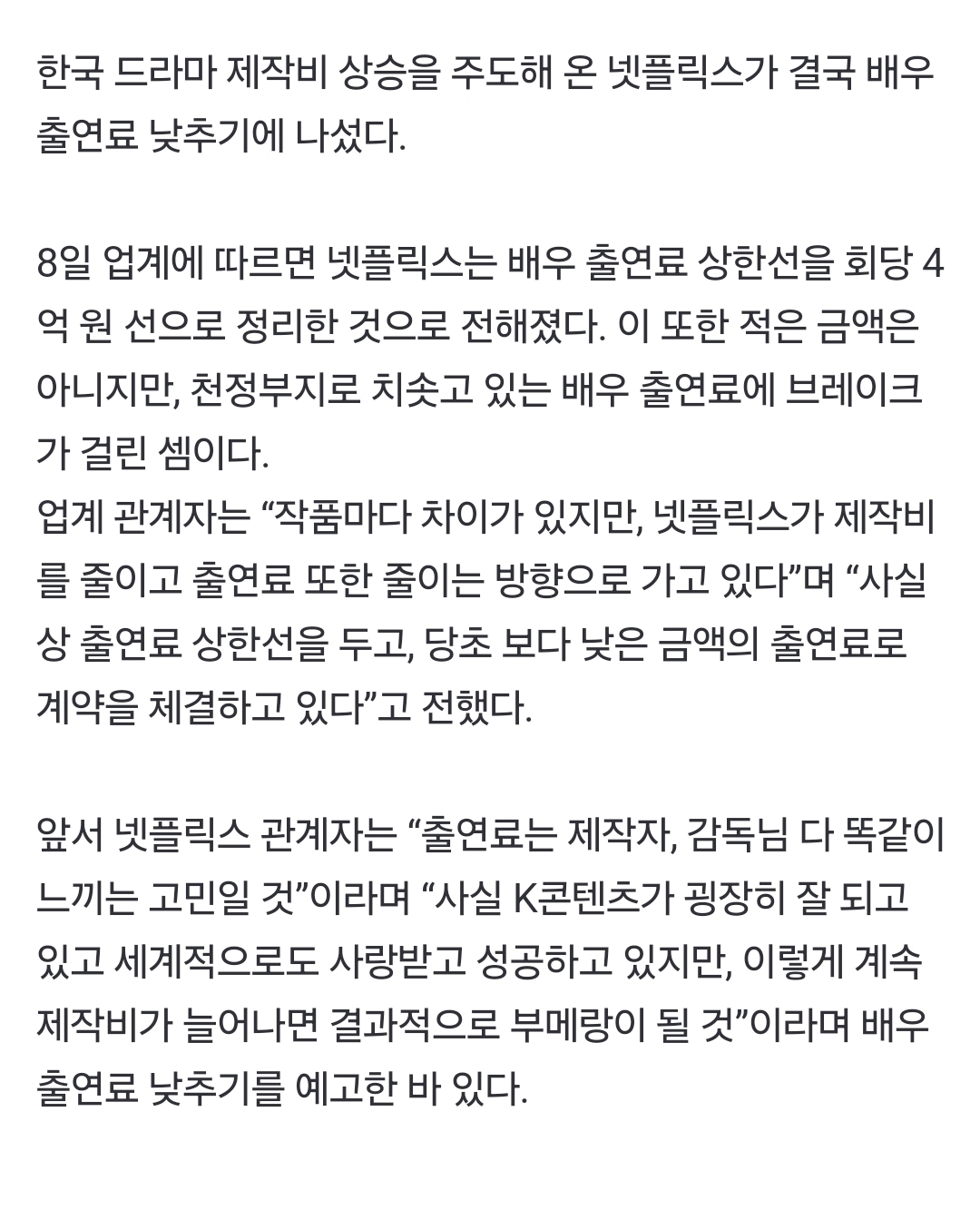 한국 드라마 제작비 상승을 주도해 온 넷플릭스가 결국 배우 출연료 낮추기에 나섰다.

8일 업계에 따르면 넷플릭스는 배우 출연료 상한선을 회당 4억 원 선으로 정리한 것으로 전해졌다. 이 또한 적은 금액은 아니지만, 천정부지로 치솟고 있는 배우 출연료에 브레이크가 걸린 셈이다.
업계 관계자는 “작품마다 차이가 있지만, 넷플릭스가 제작비를 줄이고 출연료 또한 줄이는 방향으로 가고 있다”며 “사실상 출연료 상한선을 두고, 당초 보다 낮은 금액의 출연료로 계약을 체결하고 있다”고 전했다.

앞서 넷플릭스 관계자는 “출연료는 제작자, 감독님 다 똑같이 느끼는 고민일 것”이라며 “사실 K콘텐츠가 굉장히 잘 되고 있고 세계적으로도 사랑받고 성공하고 있지만, 이렇게 계속 제작비가 늘어나면 결과적으로 부메랑이 될 것”이라며 배우 출연료 낮추기를 예고한 바 있다.